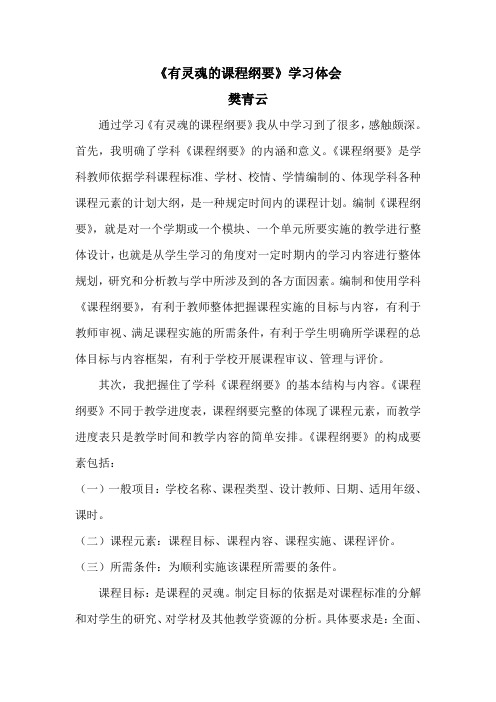 《有灵魂的课程纲要》学习体会
樊青云

通过学习《有灵魂的课程纲要》我从中学习到了很多，感触颇深。首先，我明确了学科《课程纲要》的内涵和意义。《课程纲要》是学科教师依据学科课程标准、学材、校情、学情编制的、体现学科各种课程元素的计划大纲，是一种规定时间内的课程计划。编制《课程纲要》，就是对一个学期或一个模块、一个单元所要实施的教学进行整体设计，也就是从学生学习的角度对一定时期内的学习内容进行整体规划，研究和分析教与学中所涉及到的各方面因素。编制和使用学科《课程纲要》，有利于教师整体把握课程实施的目标与内容，有利于教师审视、满足课程实施的所需条件，有利于学生明确所学课程的总体目标与内容框架，有利于学校开展课程审议、管理与评价。

其次，我把握住了学科《课程纲要》的基本结构与内容。《课程纲要》不同于教学进度表，课程纲要完整的体现了课程元素，而教学进度表只是教学时间和教学内容的简单安排。《课程纲要》的构成要素包括：

（一）一般项目：学校名称、课程类型、设计教师、日期、适用年级、课时。

（二）课程元素：课程目标、课程内容、课程实施、课程评价。

（三）所需条件：为顺利实施该课程所需要的条件。

课程目标：是课程的灵魂。制定目标的依据是对课程标准的分解和对学生的研究、对学材及其他教学资源的分析。具体要求是：全面、